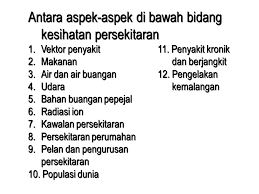 Antara aspek-aspek di bawah bidang kesihatan persekitaran

1. Vektor penyakit
2. Makanan
3. Air dan air buangan
4. Udara
5. Bahan buangan pepejal
6. Radiasi ion
7. Kawalan persekitaran
8. Persekitaran perumahan
9. Pelan dan pengurusan persekitaran
10. Populasi dunia

11. Penyakit kronik dan berjangkit
12. Pengelakan kemalangan